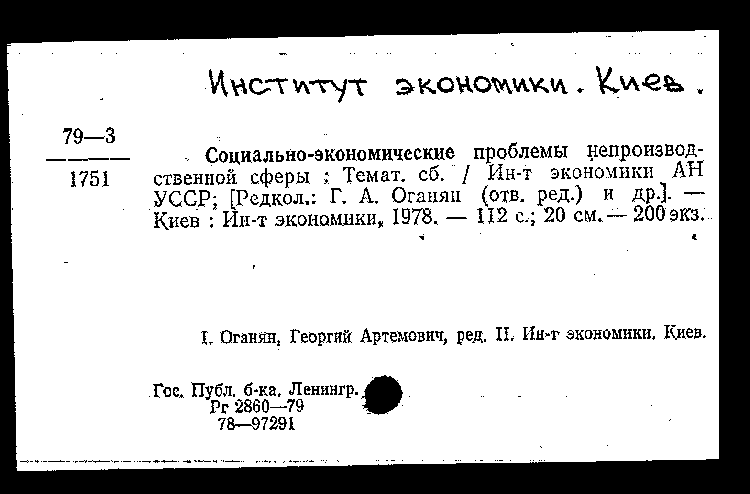 Институт экономики. Киев.

79—3
1751

Социально-экономические проблемы непроизводственной сферы : Темат. сб. / Ин-т экономики АН УССР; [Редкол.: Г. А. Оганян (отв. ред.) и др.]. — Киев : Ин-т экономики, 1978. — 112 с.; 20 см. — 200 экз.

I. Оганян, Георгий Артемович, ред. II. Ин-т экономики. Киев.

Гос. Публ. б-ка. Ленингр.
Рг 2860—79
78—97291